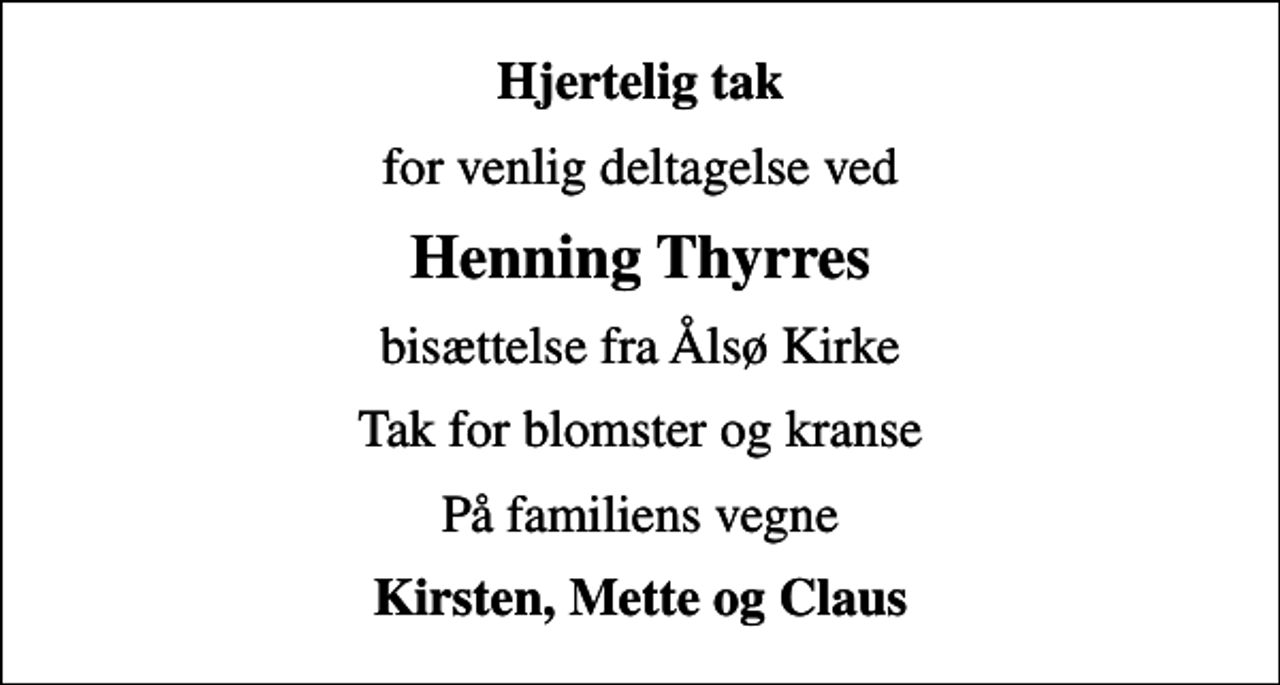 Hjertelig tak

for venlig deltagelse ved

Henning Thyrres

bisættelse fra Ålsø Kirke

Tak for blomster og kranse

På familiens vegne

Kirsten, Mette og Claus